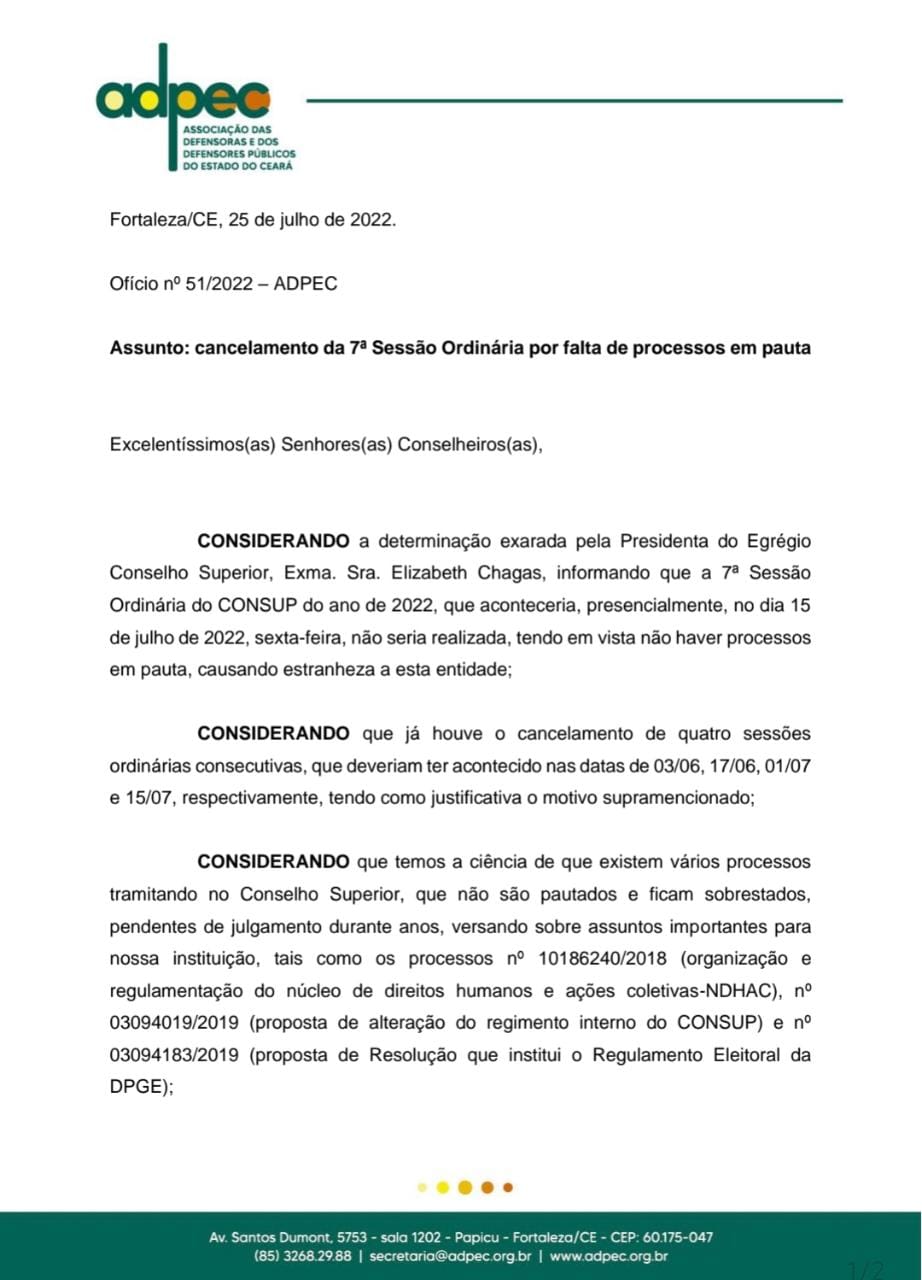 adpec
ASSOCIAÇÃO DAS DEFENSORAS E DOS DEFENSORES PÚBLICOS DO ESTADO DO CEARÁ

Fortaleza/CE, 25 de julho de 2022.

Ofício nº 51/2022 – ADPEC

Assunto: cancelamento da 7ª Sessão Ordinária por falta de processos em pauta

Excelentíssimos(as) Senhores(as) Conselheiros(as),

CONSIDERANDO a determinação exarada pela Presidenta do Egrégio Conselho Superior, Exma. Sra. Elizabeth Chagas, informando que a 7ª Sessão Ordinária do CONSUP do ano de 2022, que aconteceria, presencialmente, no dia 15 de julho de 2022, sexta-feira, não seria realizada, tendo em vista não haver processos em pauta, causando estranheza a esta entidade;

CONSIDERANDO que já houve o cancelamento de quatro sessões ordinárias consecutivas, que deveriam ter acontecido nas datas de 03/06, 17/06, 01/07 e 15/07, respectivamente, tendo como justificativa o motivo supramencionado;

CONSIDERANDO que temos a ciência de que existem vários processos tramitando no Conselho Superior, que não são pautados e ficam sobrestados, pendentes de julgamento durante anos, versando sobre assuntos importantes para nossa instituição, tais como os processos nº 10186240/2018 (organização e regulamentação do núcleo de direitos humanos e ações coletivas-NDHAC), nº 03094019/2019 (proposta de alteração do regimento interno do CONSUP) e nº 03094183/2019 (proposta de Resolução que institui o Regulamento Eleitoral da DPGE);

Av. Santos Dumont, 5753 - sala 1202 - Papicu - Fortaleza/CE - CEP: 60.175-047
(85) 3268.29.88 | secretaria@adpec.org.br | www.adpec.org.br

1/2